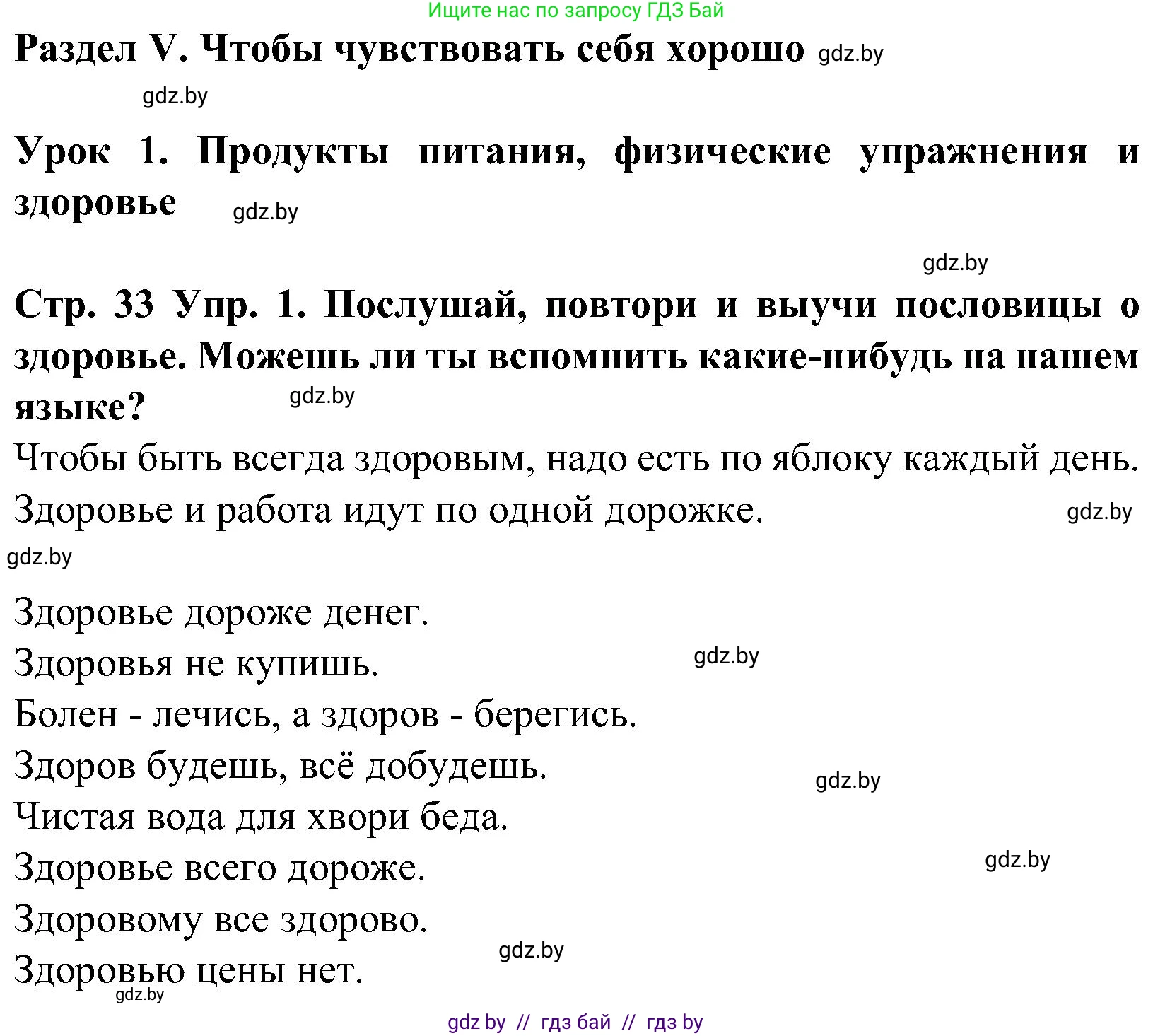 Ищите нас по запросу ГДЗ Бай

Раздел V. Чтобы чувствовать себя хорошо gdz.by

gdz.by

Урок 1. Продукты питания, физические упражнения и здоровье gdz.by

gdz.by

Стр. 33 Упр. 1. Послушай, повтори и выучи пословицы о здоровье. Можешь ли ты вспомнить какие-нибудь на нашем языке? gdz.by

Чтобы быть всегда здоровым, надо есть по яблоку каждый день.

Здоровье и работа идут по одной дорожке. gdz.by

gdz.by

Здоровье дороже денег.

Здоровья не купишь. gdz.by

Болен - лечись, а здоров - берегись.

Здоров будешь, всё добудешь. gdz.by

Чистая вода для хвори беда.

Здоровье всего дороже. gdz.by

Здоровому все здорово.

gdz.by

Здоровью цены нет.

gdz.by

gdz by // гдз бай // гдз by